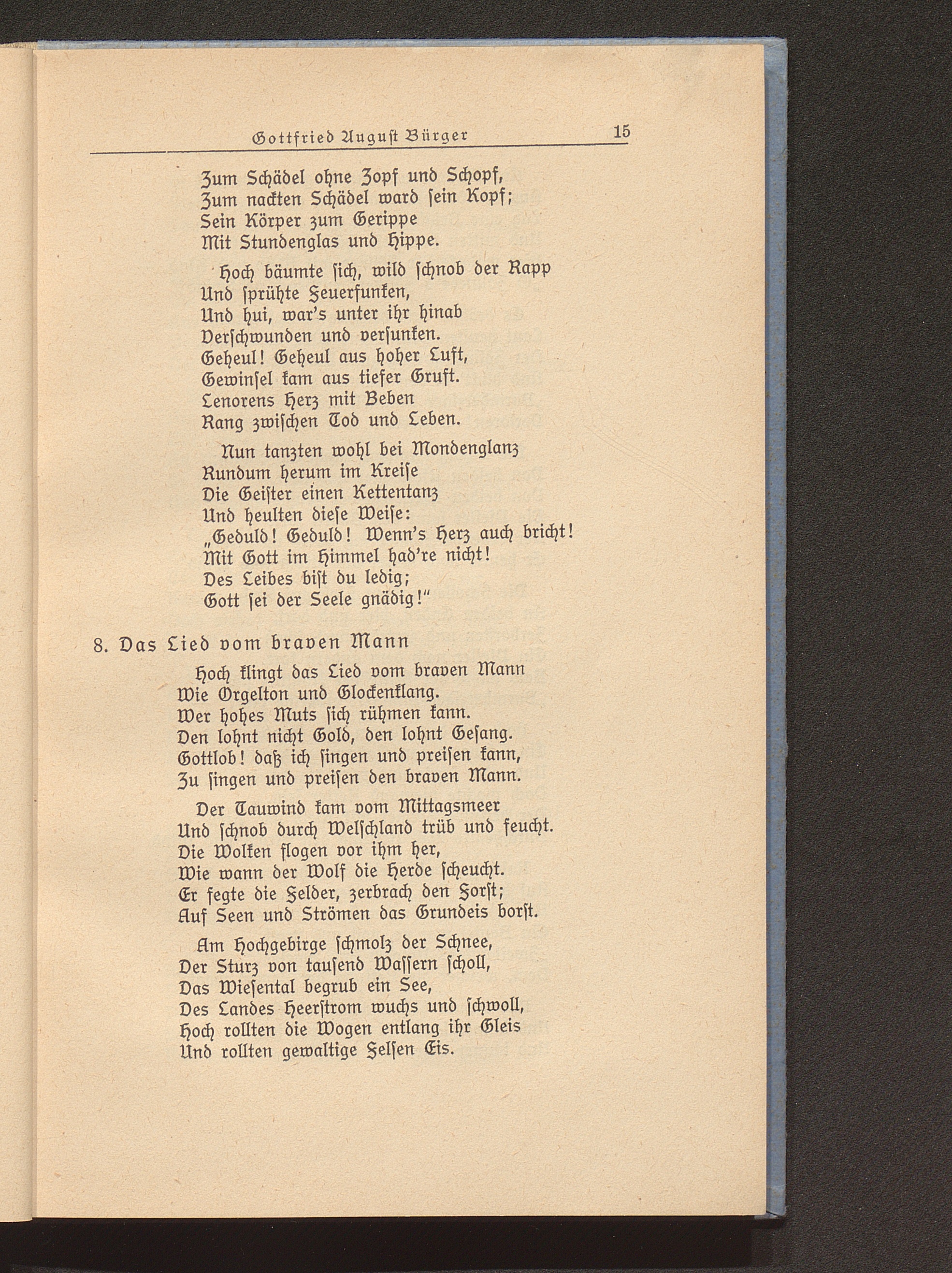 Gottfried August Bürger 15

Zum Schädel ohne Zopf und Schopf,
Zum nackten Schädel ward sein Kopf;
Sein Körper zum Gerippe
Mit Stundenglas und Hippe.

Hoch bäumte sich, wild schnob der Rapp
Und sprühte Feuerfunken,
Und hui, war's unter ihr hinab
Verschwunden und versunken.
Geheul! Geheul aus hoher Luft,
Gewinsel kam aus tiefer Gruft.
Lenorens Herz mit Beben
Rang zwischen Tod und Leben.

Nun tanzten wohl bei Mondenglanz
Rundum herum im Kreise
Die Geister einen Kettentanz
Und heulten diese Weise:
„Geduld! Geduld! Wenn's Herz auch bricht!
Mit Gott im Himmel had're nicht!
Des Leibes bist du ledig;
Gott sei der Seele gnädig!"

8. Das Lied vom braven Mann

Hoch klingt das Lied vom braven Mann
Wie Orgelton und Glockenklang.
Wer hohes Muts sich rühmen kann.
Den lohnt nicht Gold, den lohnt Gesang.
Gottlob! daß ich singen und preisen kann,
Zu singen und preisen den braven Mann.

Der Tauwind kam vom Mittagsmeer
Und schnob durch Welschland trüb und feucht.
Die Wolken flogen vor ihm her,
Wie wann der Wolf die Herde scheucht.
Er fegte die Felder, zerbrach den Forst;
Auf Seen und Strömen das Grundeis borst.

Am Hochgebirge schmolz der Schnee,
Der Sturz von tausend Wassern scholl,
Das Wiesental begrub ein See,
Des Landes Heerstrom wuchs und schwoll,
Hoch rollten die Wogen entlang ihr Gleis
Und rollten gewaltige Felsen Eis.